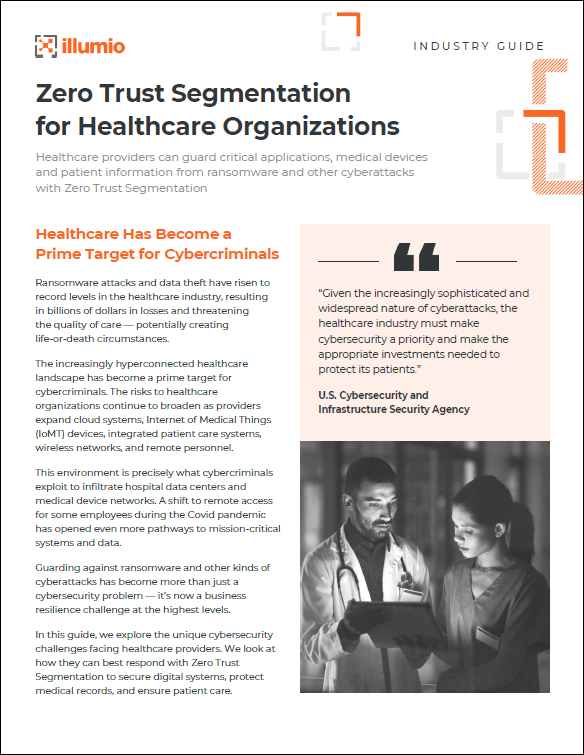 illumio

INDUSTRY GUIDE

Zero Trust Segmentation for Healthcare Organizations

Healthcare providers can guard critical applications, medical devices and patient information from ransomware and other cyberattacks with Zero Trust Segmentation

Healthcare Has Become a Prime Target for Cybercriminals

Ransomware attacks and data theft have risen to record levels in the healthcare industry, resulting in billions of dollars in losses and threatening the quality of care — potentially creating life-or-death circumstances.

The increasingly hyperconnected healthcare landscape has become a prime target for cybercriminals. The risks to healthcare organizations continue to broaden as providers expand cloud systems, Internet of Medical Things (IoMT) devices, integrated patient care systems, wireless networks, and remote personnel.

This environment is precisely what cybercriminals exploit to infiltrate hospital data centers and medical device networks. A shift to remote access for some employees during the Covid pandemic has opened even more pathways to mission-critical systems and data.

Guarding against ransomware and other kinds of cyberattacks has become more than just a cybersecurity problem — it's now a business resilience challenge at the highest levels.

In this guide, we explore the unique cybersecurity challenges facing healthcare providers. We look at how they can best respond with Zero Trust Segmentation to secure digital systems, protect medical records, and ensure patient care.

"Given the increasingly sophisticated and widespread nature of cyberattacks, the healthcare industry must make cybersecurity a priority and make the appropriate investments needed to protect its patients."

U.S. Cybersecurity and Infrastructure Security Agency